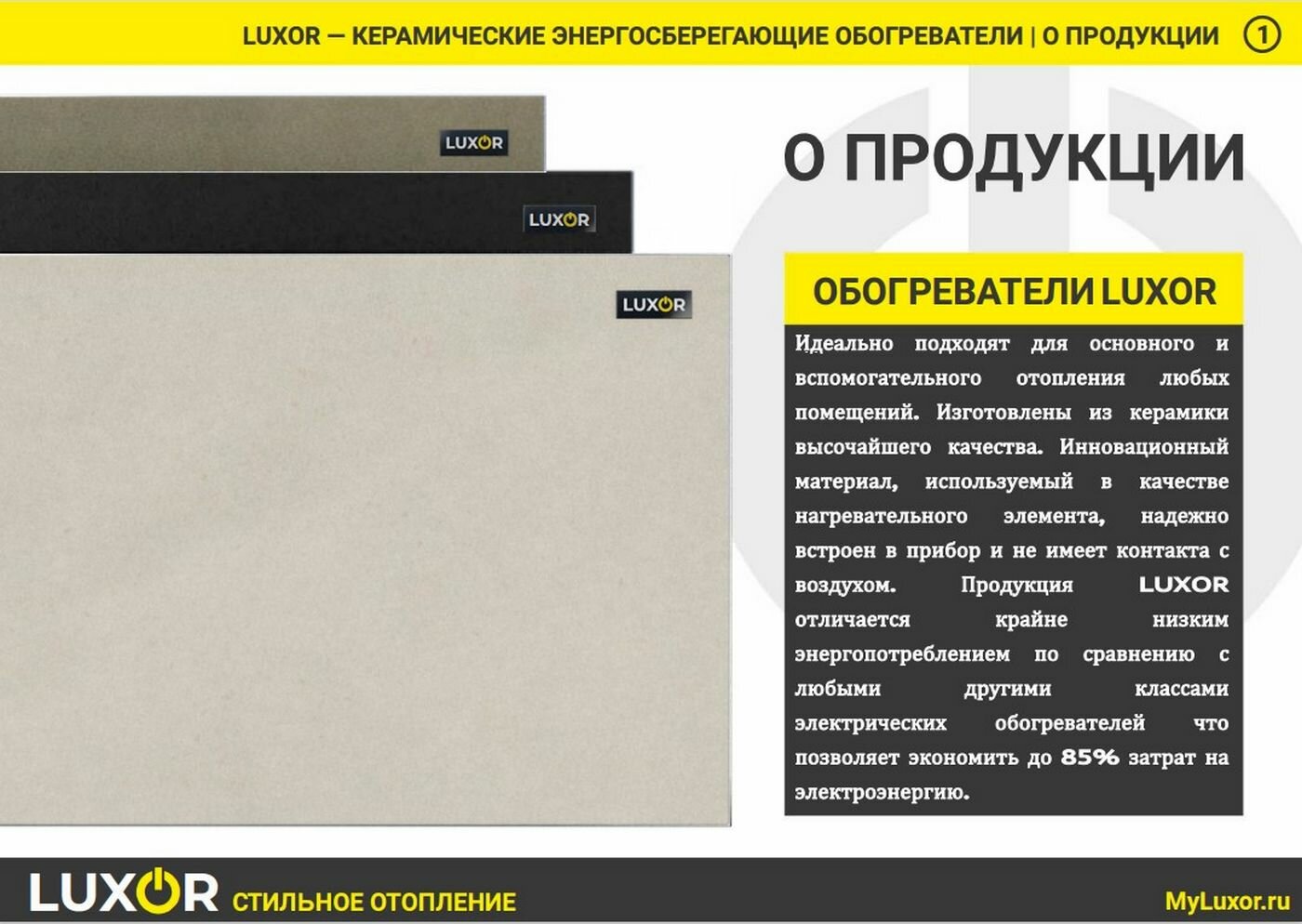 LUXOR — КЕРАМИЧЕСКИЕ ЭНЕРГОСБЕРЕГАЮЩИЕ ОБОГРЕВАТЕЛИ | О ПРОДУКЦИИ 1

LUXOR

LUXOR

LUXOR

О ПРОДУКЦИИ

ОБОГРЕВАТЕЛИ LUXOR

Идеально подходят для основного и вспомогательного отопления любых помещений. Изготовлены из керамики высочайшего качества. Инновационный материал, используемый в качестве нагревательного элемента, надежно встроен в прибор и не имеет контакта с воздухом. Продукция LUXOR отличается крайне низким энергопотреблением по сравнению с любыми другими классами электрических обогревателей что позволяет экономить до 85% затрат на электроэнергию.

LUXOR СТИЛЬНОЕ ОТОПЛЕНИЕ

MyLuxor.ru